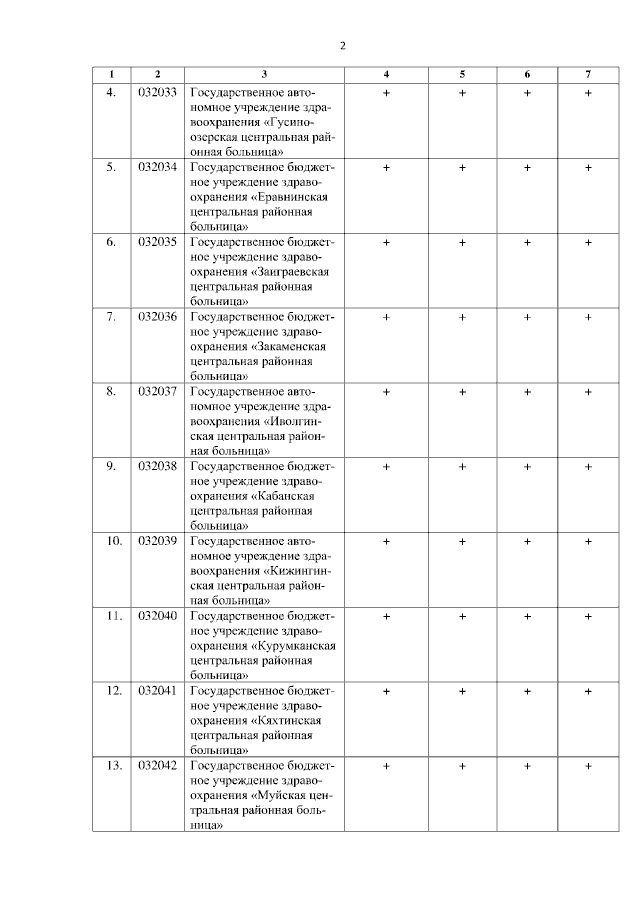 2

| 1 | 2 | 3 | 4 | 5 | 6 | 7 |
|---|---|---|---|---|---|---|
| 4. | 032033 | Государственное автономное учреждение здравоохранения «Гусиноозерская центральная районная больница» | + | + | + | + |
| 5. | 032034 | Государственное бюджетное учреждение здравоохранения «Еравнинская центральная районная больница» | + | + | + | + |
| 6. | 032035 | Государственное бюджетное учреждение здравоохранения «Заиграевская центральная районная больница» | + | + | + | + |
| 7. | 032036 | Государственное бюджетное учреждение здравоохранения «Закаменская центральная районная больница» | + | + | + | + |
| 8. | 032037 | Государственное автономное учреждение здравоохранения «Иволгинская центральная районная больница» | + | + | + | + |
| 9. | 032038 | Государственное бюджетное учреждение здравоохранения «Кабанская центральная районная больница» | + | + | + | + |
| 10. | 032039 | Государственное автономное учреждение здравоохранения «Кижингинская центральная районная больница» | + | + | + | + |
| 11. | 032040 | Государственное бюджетное учреждение здравоохранения «Курумканская центральная районная больница» | + | + | + | + |
| 12. | 032041 | Государственное бюджетное учреждение здравоохранения «Кяхтинская центральная районная больница» | + | + | + | + |
| 13. | 032042 | Государственное бюджетное учреждение здравоохранения «Муйская центральная районная больница» | + | + | + | + |